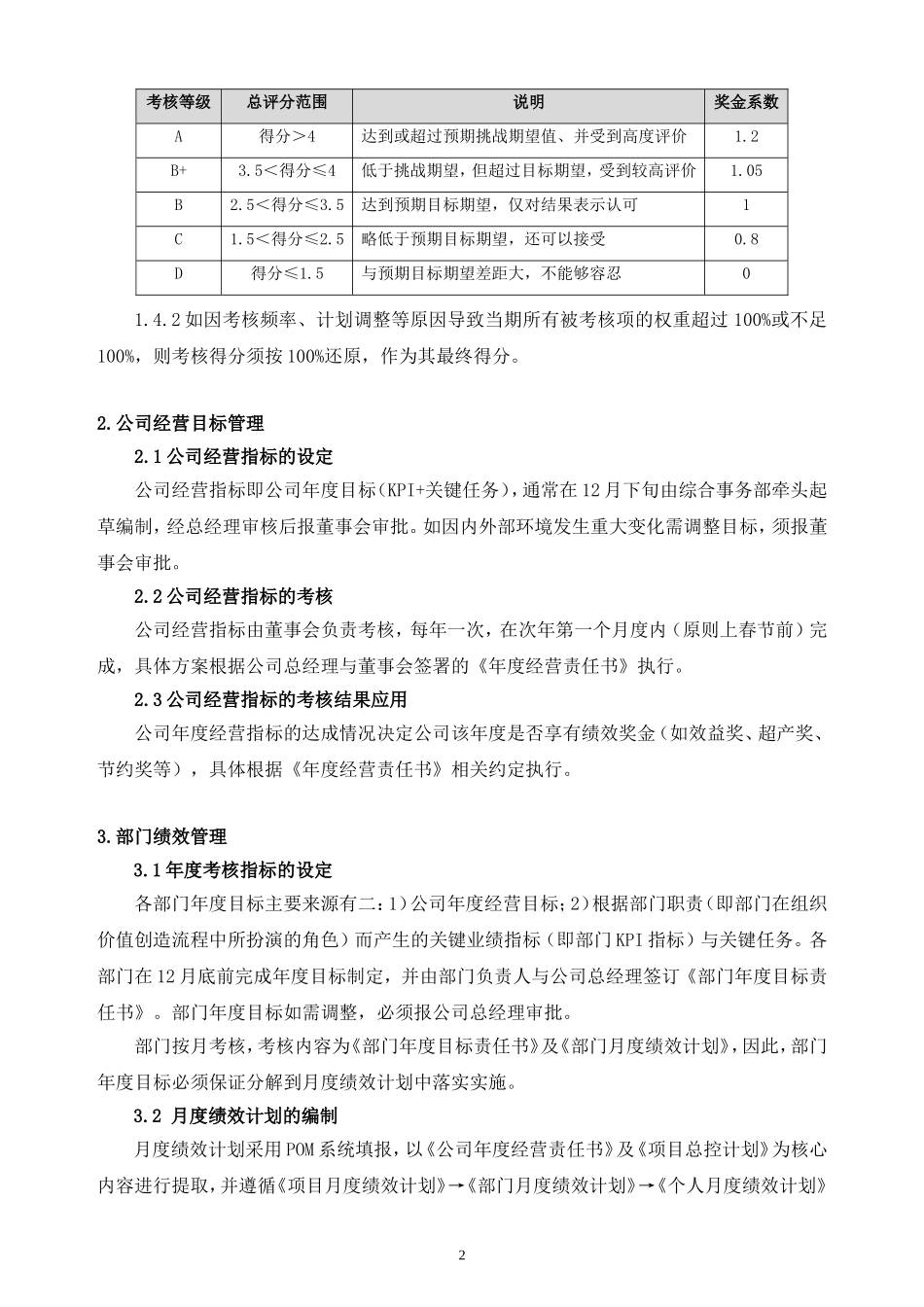 | 考核等级 | 总评分范围 | 说明 | 奖金系数 |
|---|---|---|---|
| A | 得分＞4 | 达到或超过预期挑战期望值、并受到高度评价 | 1.2 |
| B+ | 3.5＜得分≤4 | 低于挑战期望，但超过目标期望，受到较高评价 | 1.05 |
| B | 2.5＜得分≤3.5 | 达到预期目标期望，仅对结果表示认可 | 1 |
| C | 1.5＜得分≤2.5 | 略低于预期目标期望，还可以接受 | 0.8 |
| D | 得分≤1.5 | 与预期目标期望差距大，不能够容忍 | 0 |

1.4.2 如因考核频率、计划调整等原因导致当期所有被考核项的权重超过 100%或不足 100%，则考核得分须按 100%还原，作为其最终得分。

2.公司经营目标管理

2.1 公司经营指标的设定

公司经营指标即公司年度目标（KPI+关键任务），通常在 12 月下旬由综合事务部牵头起草编制，经总经理审核后报董事会审批。如因内外部环境发生重大变化需调整目标，须报董事会审批。

2.2 公司经营指标的考核

公司经营指标由董事会负责考核，每年一次，在次年第一个月度内（原则上春节前）完成，具体方案根据公司总经理与董事会签署的《年度经营责任书》执行。

2.3 公司经营指标的考核结果应用

公司年度经营指标的达成情况决定公司该年度是否享有绩效奖金（如效益奖、超产奖、节约奖等），具体根据《年度经营责任书》相关约定执行。

3.部门绩效管理

3.1 年度考核指标的设定

各部门年度目标主要来源有二：1）公司年度经营目标；2）根据部门职责（即部门在组织价值创造流程中所扮演的角色）而产生的关键业绩指标（即部门 KPI 指标）与关键任务。各部门在 12 月底前完成年度目标制定，并由部门负责人与公司总经理签订《部门年度目标责任书》。部门年度目标如需调整，必须报公司总经理审批。

部门按月考核，考核内容为《部门年度目标责任书》及《部门月度绩效计划》，因此，部门年度目标必须保证分解到月度绩效计划中落实实施。

3.2 月度绩效计划的编制

月度绩效计划采用 POM 系统填报，以《公司年度经营责任书》及《项目总控计划》为核心内容进行提取，并遵循《项目月度绩效计划》→《部门月度绩效计划》→《个人月度绩效计划》

2